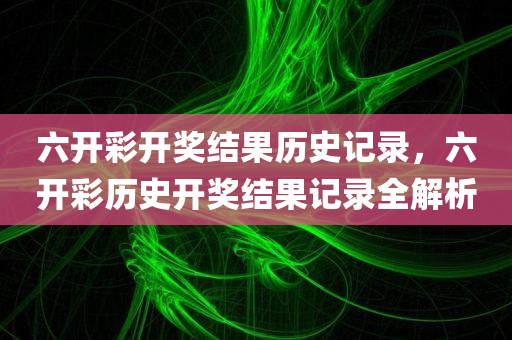 六开彩开奖结果历史记录，六开彩历史开奖结果记录全解析